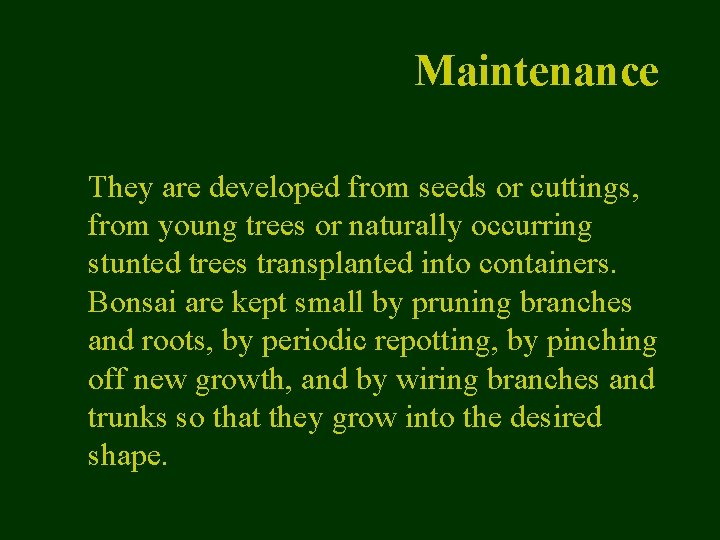 Maintenance

They are developed from seeds or cuttings, from young trees or naturally occurring stunted trees transplanted into containers. Bonsai are kept small by pruning branches and roots, by periodic repotting, by pinching off new growth, and by wiring branches and trunks so that they grow into the desired shape.